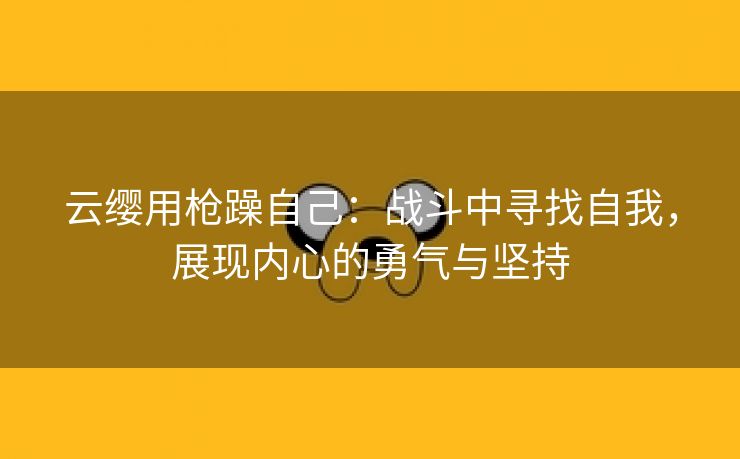 云缨用枪躁自己：战斗中寻找自我，展现内心的勇气与坚持